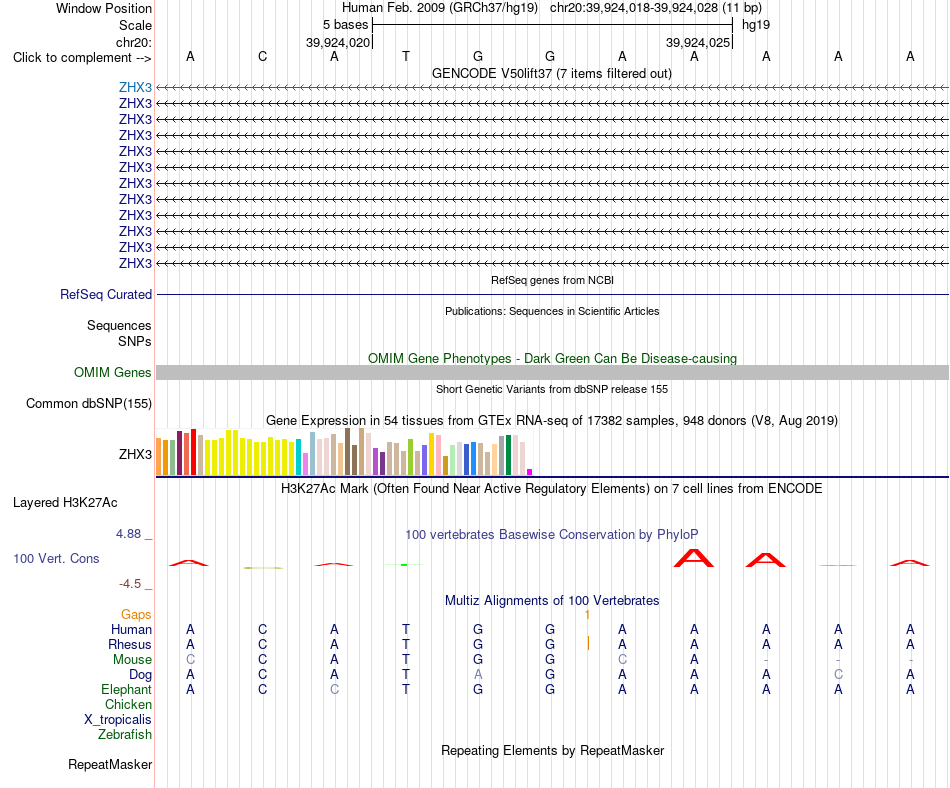 Window Position Human Feb. 2009 (GRCh37/hg19) chr20:39,924,018-39,924,028 (11 bp)
Scale 5 bases hg19
chr20: 39,924,020 39,924,025
Click to complement --> A C A T G G A A A A A
GENCODE V50lift37 (7 items filtered out)
ZHX3
ZHX3
ZHX3
ZHX3
ZHX3
ZHX3
ZHX3
ZHX3
ZHX3
ZHX3
ZHX3
ZHX3
RefSeq genes from NCBI
RefSeq Curated
Publications: Sequences in Scientific Articles
Sequences
SNPs
OMIM Gene Phenotypes - Dark Green Can Be Disease-causing
OMIM Genes
Short Genetic Variants from dbSNP release 155
Common dbSNP(155)
Gene Expression in 54 tissues from GTEx RNA-seq of 17382 samples, 948 donors (V8, Aug 2019)
ZHX3
H3K27Ac Mark (Often Found Near Active Regulatory Elements) on 7 cell lines from ENCODE
Layered H3K27Ac
4.88 _
100 vertebrates Basewise Conservation by PhyloP
100 Vert. Cons
-4.5 _
Multiz Alignments of 100 Vertebrates
Gaps 1
Human A C A T G G A A A A A
Rhesus A C A T G G A A A A A
Mouse C C A T G G C A - - -
Dog A C A T A G A A A C A
Elephant A C C T G G A A A A A
Chicken
X_tropicalis
Zebrafish
Repeating Elements by RepeatMasker
RepeatMasker